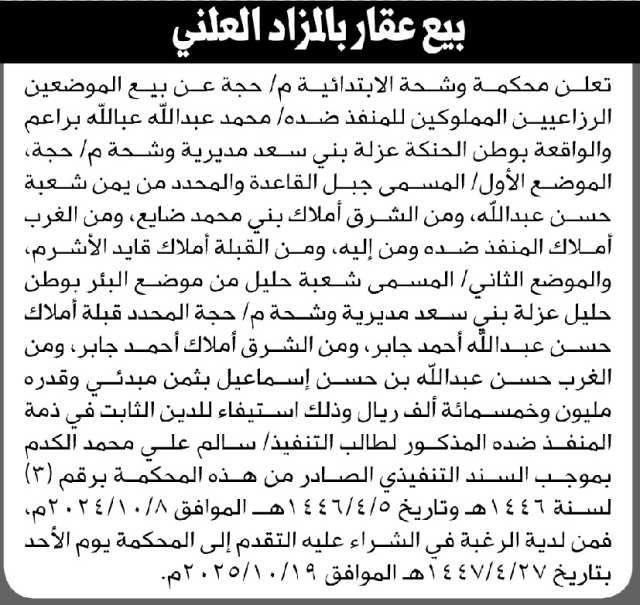 بيع عقار بالمزاد العلني

تعلن محكمة وشحة الابتدائية م/ حجة عن بيع الموضعين الزراعيين المملوكين للمنفذ ضده/ محمد عبدالله عبالله براعم والواقعة بوطن الحنكة عزلة بني سعد مديرية وشحة م/ حجة، الموضع الأول/ المسمى جبل القاعدة والمحدد من يمن شعبة حسن عبدالله، ومن الشرق أملاك بني محمد ضايع، ومن الغرب أملاك المنفذ ضده ومن إليه، ومن القبلة أملاك قايد الأشرم، والموضع الثاني/ المسمى شعبة حليل من موضع البئر بوطن حليل عزلة بني سعد مديرية وشحة م/ حجة المحدد قبلة أملاك حسن عبدالله أحمد جابر، ومن الشرق أملاك أحمد جابر، ومن الغرب حسن عبدالله بن حسن إسماعيل بثمن مبدئي وقدره مليون وخمسمائة ألف ريال وذلك استيفاء للدين الثابت في ذمة المنفذ ضده المذكور لطالب التنفيذ/ سالم علي محمد الكدم بموجب السند التنفيذي الصادر من هذه المحكمة برقم (٣) لسنة ١٤٤٦هـ وتاريخ ١٤٤٦/٤/٥هـ الموافق ٢٠٢٤/١٠/٨م، فمن لدية الرغبة في الشراء عليه التقدم إلى المحكمة يوم الأحد بتاريخ ١٤٤٧/٤/٢٧هـ الموافق ٢٠٢٥/١٠/١٩م.